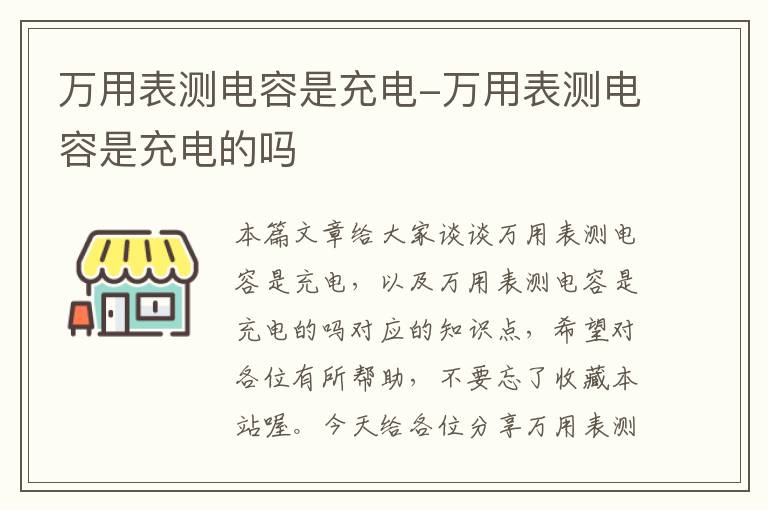 万用表测电容是充电-万用表测电容是充电的吗

本篇文章给大家谈谈万用表测电容是充电，以及万用表测电容是充电的吗对应的知识点，希望对各位有所帮助，不要忘了收藏本站喔。今天给各位分享万用表测